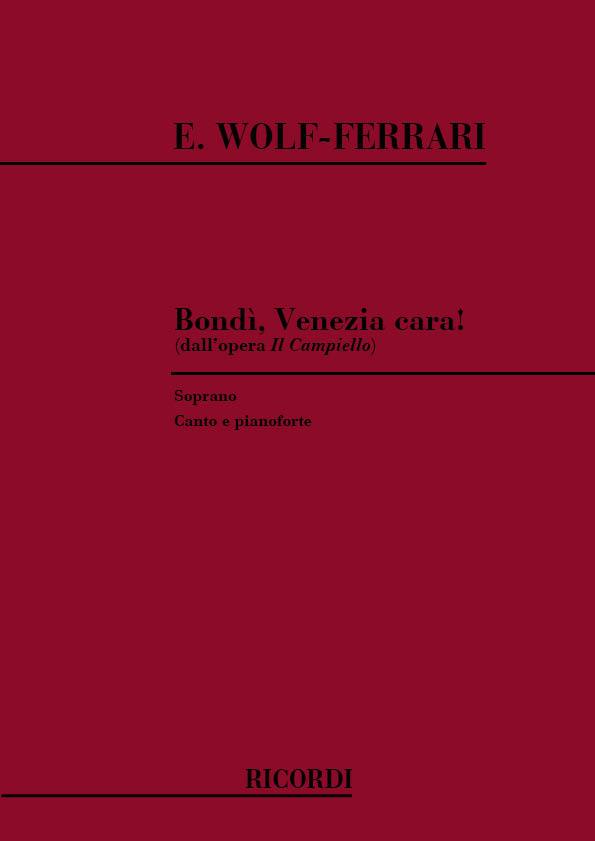 E. WOLF-FERRARI

Bondì, Venezia cara!
(dall'opera Il Campiello)

Soprano
Canto e pianoforte

RICORDI